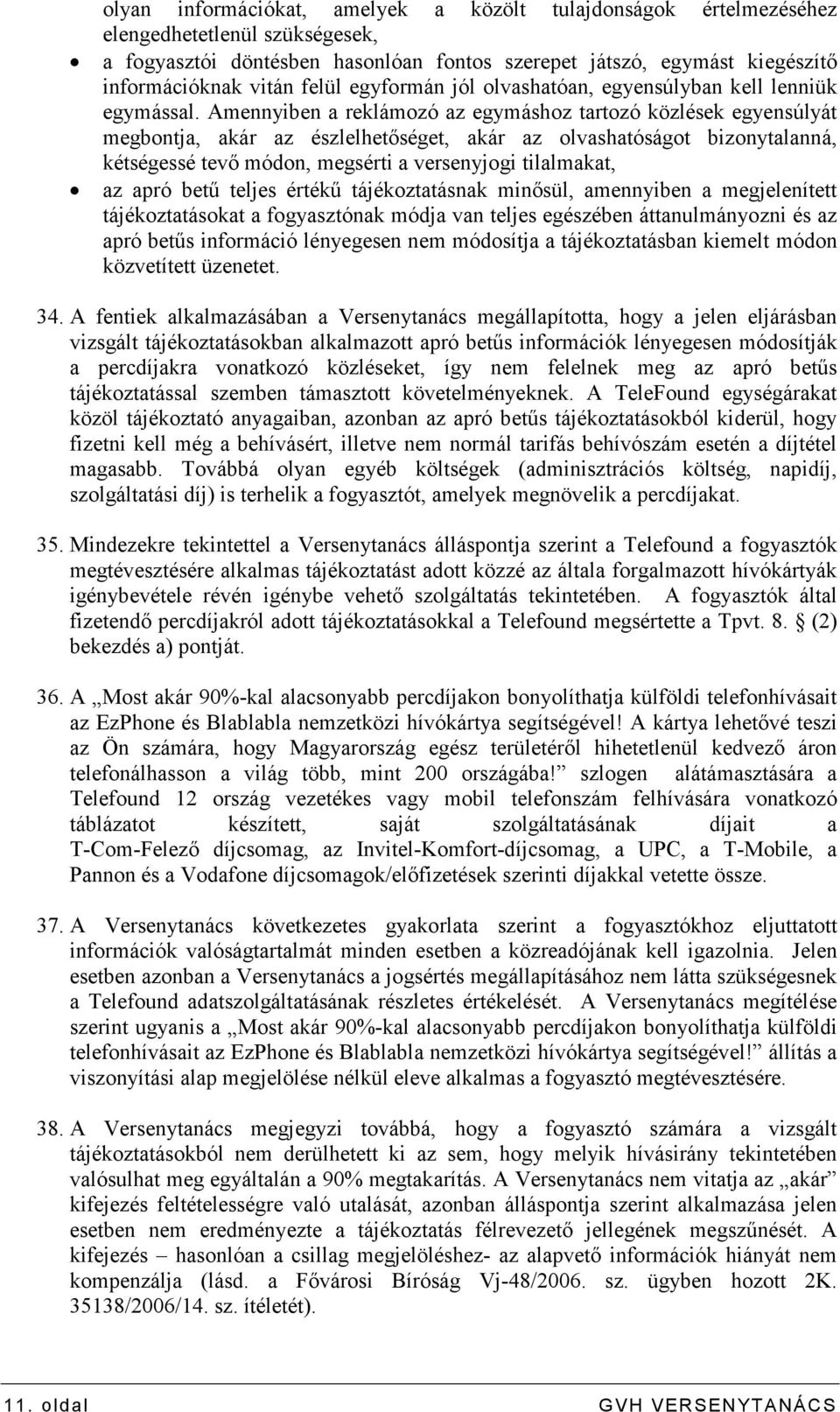 olyan információkat, amelyek a közölt tulajdonságok értelmezéséhez elengedhetetlenül szükségesek,

• a fogyasztói döntésben hasonlóan fontos szerepet játszó, egymást kiegészítő információknak vitán felül egyformán jól olvashatóan, egyensúlyban kell lenniük egymással. Amennyiben a reklámozó az egymáshoz tartozó közlések egyensúlyát megbontja, akár az észlelhetőséget, akár az olvashatóságot bizonytalanná, kétségessé tevő módon, megsérti a versenyjogi tilalmakat,

• az apró betű teljes értékű tájékoztatásnak minősül, amennyiben a megjelenített tájékoztatásokat a fogyasztónak módja van teljes egészében áttanulmányozni és az apró betűs információ lényegesen nem módosítja a tájékoztatásban kiemelt módon közvetített üzenetet.

34. A fentiek alkalmazásában a Versenytanács megállapította, hogy a jelen eljárásban vizsgált tájékoztatásokban alkalmazott apró betűs információk lényegesen módosítják a percdíjakra vonatkozó közléseket, így nem felelnek meg az apró betűs tájékoztatással szemben támasztott követelményeknek. A TeleFound egységárakat közöl tájékoztató anyagaiban, azonban az apró betűs tájékoztatásokból kiderül, hogy fizetni kell még a behívásért, illetve nem normál tarifás behívószám esetén a díjtétel magasabb. Továbbá olyan egyéb költségek (adminisztrációs költség, napidíj, szolgáltatási díj) is terhelik a fogyasztót, amelyek megnövelik a percdíjakat.

35. Mindezekre tekintettel a Versenytanács álláspontja szerint a Telefound a fogyasztók megtévesztésére alkalmas tájékoztatást adott közzé az általa forgalmazott hívókártyák igénybevétele révén igénybe vehető szolgáltatás tekintetében. A fogyasztók által fizetendő percdíjakról adott tájékoztatásokkal a Telefound megsértette a Tpvt. 8. (2) bekezdés a) pontját.

36. A „Most akár 90%-kal alacsonyabb percdíjakon bonyolíthatja külföldi telefonhívásait az EzPhone és Blablabla nemzetközi hívókártya segítségével! A kártya lehetővé teszi az Ön számára, hogy Magyarország egész területéről hihetetlenül kedvező áron telefonálhasson a világ több, mint 200 országába!” szlogen alátámasztására a Telefound 12 ország vezetékes vagy mobil telefonszám felhívására vonatkozó táblázatot készített, saját szolgáltatásának díjait a T-Com-Felező díjcsomag, az Invitel-Komfort-díjcsomag, a UPC, a T-Mobile, a Pannon és a Vodafone díjcsomagok/előfizetések szerinti díjakkal vetette össze.

37. A Versenytanács következetes gyakorlata szerint a fogyasztókhoz eljuttatott információk valóságtartalmát minden esetben a közreadójának kell igazolnia. Jelen esetben azonban a Versenytanács a jogsértés megállapításához nem látta szükségesnek a Telefound adatszolgáltatásának részletes értékelését. A Versenytanács megítélése szerint ugyanis a „Most akár 90%-kal alacsonyabb percdíjakon bonyolíthatja külföldi telefonhívásait az EzPhone és Blablabla nemzetközi hívókártya segítségével!” állítás a viszonyítási alap megjelölése nélkül eleve alkalmas a fogyasztó megtévesztésére.

38. A Versenytanács megjegyzi továbbá, hogy a fogyasztó számára a vizsgált tájékoztatásokból nem derülhetett ki az sem, hogy melyik hívásirány tekintetében valósulhat meg egyáltalán a 90% megtakarítás. A Versenytanács nem vitatja az „akár” kifejezés feltételességre való utalását, azonban álláspontja szerint alkalmazása jelen esetben nem eredményezte a tájékoztatás félrevezető jellegének megszűnését. A kifejezés – hasonlóan a csillag megjelöléshez- az alapvető információk hiányát nem kompenzálja (lásd. a Fővárosi Bíróság Vj-48/2006. sz. ügyben hozott 2K. 35138/2006/14. sz. ítéletét).

11. oldal GVH VERSENYTANÁCS